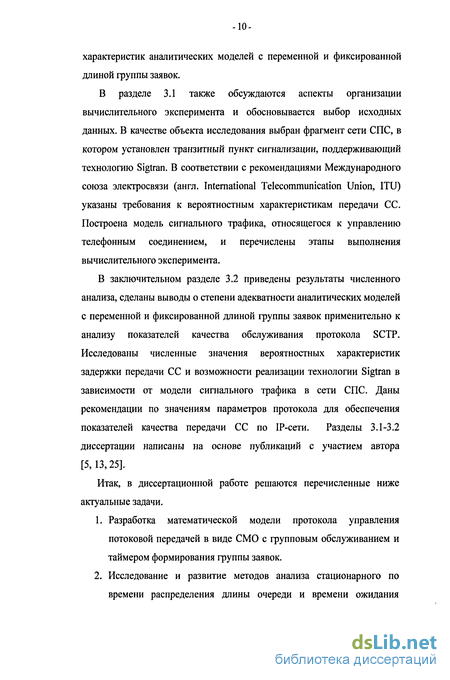 - 10 -

характеристик аналитических моделей с переменной и фиксированной длиной группы заявок.

В разделе 3.1 также обсуждаются аспекты организации вычислительного эксперимента и обосновывается выбор исходных данных. В качестве объекта исследования выбран фрагмент сети СПС, в котором установлен транзитный пункт сигнализации, поддерживающий технологию Sigtran. В соответствии с рекомендациями Международного союза электросвязи (англ. International Telecommunication Union, ITU) указаны требования к вероятностным характеристикам передачи СС. Построена модель сигнального трафика, относящегося к управлению телефонным соединением, и перечислены этапы выполнения вычислительного эксперимента.

В заключительном разделе 3.2 приведены результаты численного анализа, сделаны выводы о степени адекватности аналитических моделей с переменной и фиксированной длиной группы заявок применительно к анализу показателей качества обслуживания протокола SCTP. Исследованы численные значения вероятностных характеристик задержки передачи СС и возможности реализации технологии Sigtran в зависимости от модели сигнального трафика в сети СПС. Даны рекомендации по значениям параметров протокола для обеспечения показателей качества передачи СС по IP-сети. Разделы 3.1-3.2 диссертации написаны на основе публикаций с участием автора [5, 13, 25].

Итак, в диссертационной работе решаются перечисленные ниже актуальные задачи.

1. Разработка математической модели протокола управления потоковой передачей в виде СМО с групповым обслуживанием и таймером формирования группы заявок.

2. Исследование и развитие методов анализа стационарного по времени распределения длины очереди и времени ожидания

dsLib.net
библиотека диссертаций